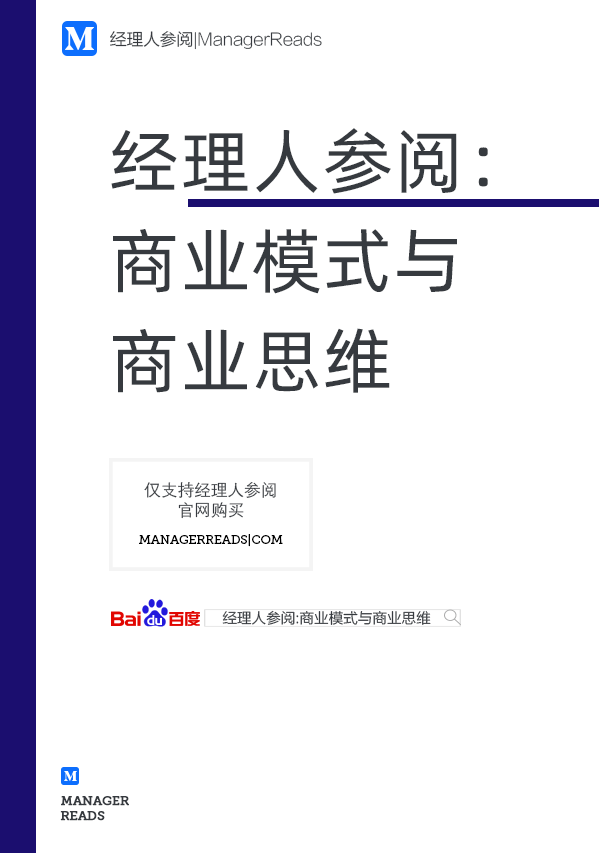 M 经理人参阅|ManagerReads

经理人参阅：
商业模式与
商业思维

仅支持经理人参阅
官网购买
MANAGERREADS|COM

Bai du 百度 经理人参阅:商业模式与商业思维

M
MANAGER
READS